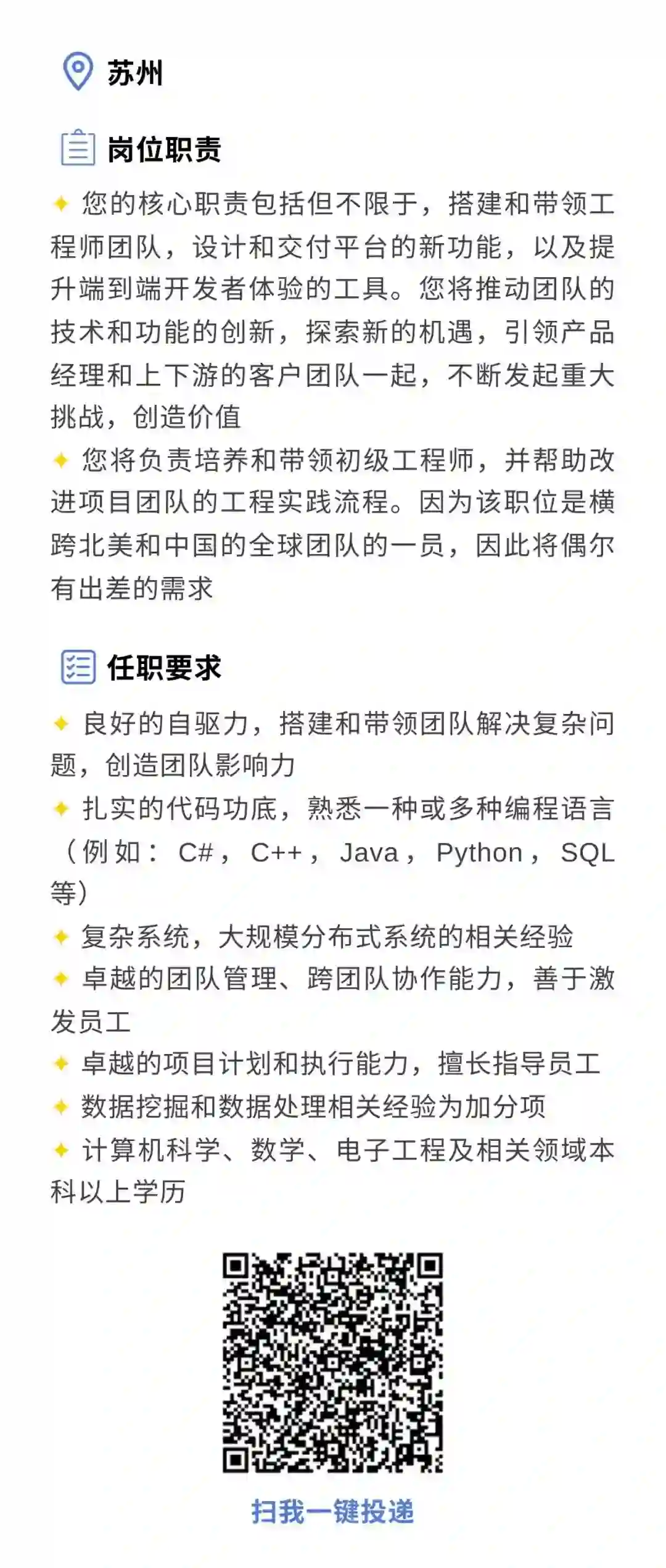 苏州

岗位职责

✦ 您的核心职责包括但不限于，搭建和带领工程师团队，设计和交付平台的新功能，以及提升端到端开发者体验的工具。您将推动团队的技术和功能的创新，探索新的机遇，引领产品经理和上下游的客户团队一起，不断发起重大挑战，创造价值

✦ 您将负责培养和带领初级工程师，并帮助改进项目团队的工程实践流程。因为该职位是横跨北美和中国的全球团队的一员，因此将偶尔有出差的需求

任职要求

✦ 良好的自驱力，搭建和带领团队解决复杂问题，创造团队影响力

✦ 扎实的代码功底，熟悉一种或多种编程语言（例如：C#，C++，Java，Python，SQL等）

✦ 复杂系统，大规模分布式系统的相关经验

✦ 卓越的团队管理、跨团队协作能力，善于激发员工

✦ 卓越的项目计划和执行能力，擅长指导员工

✦ 数据挖掘和数据处理相关经验为加分项

✦ 计算机科学、数学、电子工程及相关领域本科以上学历

扫我一键投递